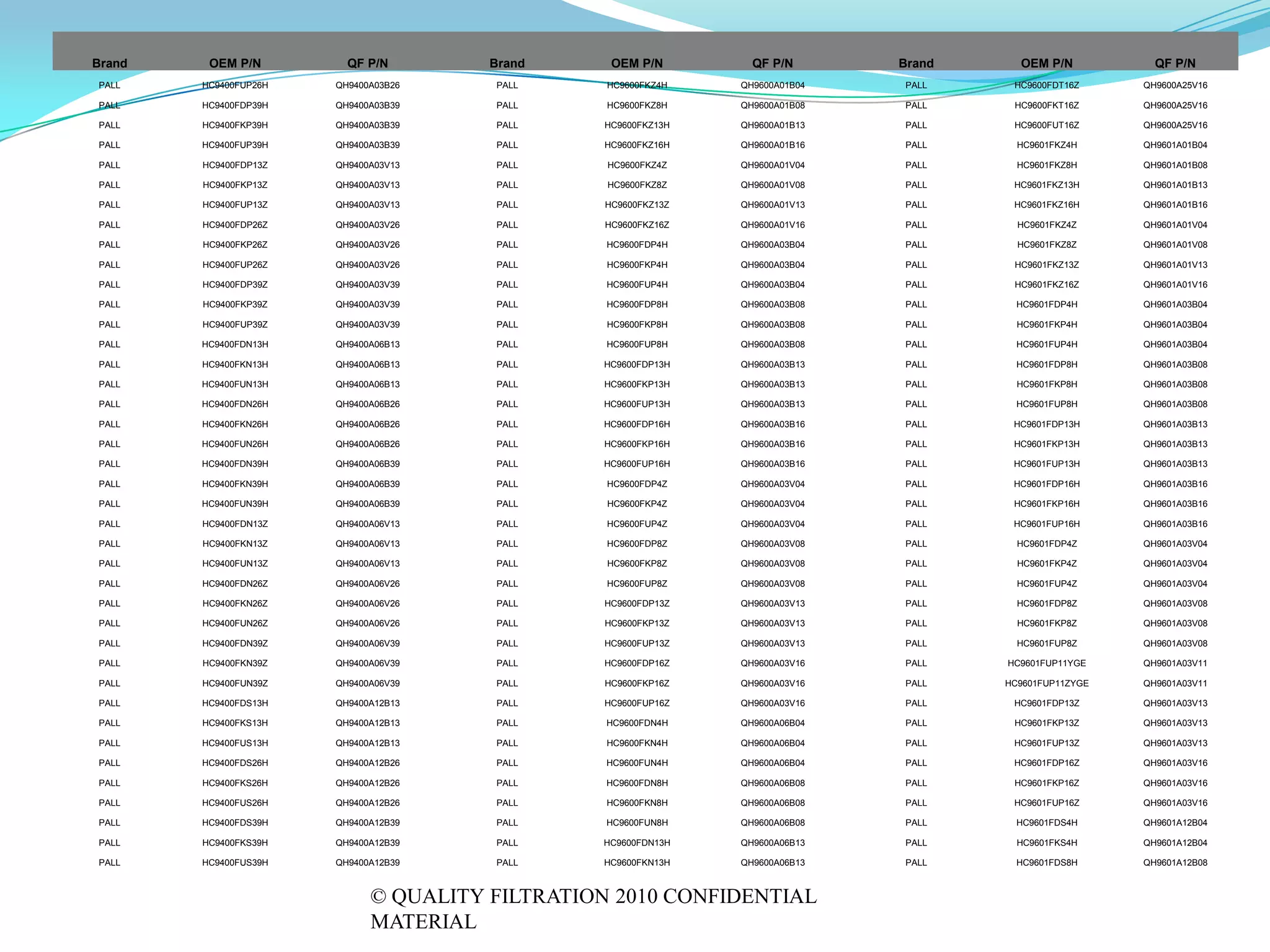 | Brand | OEM P/N | QF P/N | Brand | OEM P/N | QF P/N | Brand | OEM P/N | QF P/N |
|---|---|---|---|---|---|---|---|---|
| PALL | HC9400FUP26H | QH9400A03B26 | PALL | HC9600FKZ4H | QH9600A01B04 | PALL | HC9600FDT16Z | QH9600A25V16 |
| PALL | HC9400FDP39H | QH9400A03B39 | PALL | HC9600FKZ8H | QH9600A01B08 | PALL | HC9600FKT16Z | QH9600A25V16 |
| PALL | HC9400FKP39H | QH9400A03B39 | PALL | HC9600FKZ13H | QH9600A01B13 | PALL | HC9600FUT16Z | QH9600A25V16 |
| PALL | HC9400FUP39H | QH9400A03B39 | PALL | HC9600FKZ16H | QH9600A01B16 | PALL | HC9601FKZ4H | QH9601A01B04 |
| PALL | HC9400FDP13Z | QH9400A03V13 | PALL | HC9600FKZ4Z | QH9600A01V04 | PALL | HC9601FKZ8H | QH9601A01B08 |
| PALL | HC9400FKP13Z | QH9400A03V13 | PALL | HC9600FKZ8Z | QH9600A01V08 | PALL | HC9601FKZ13H | QH9601A01B13 |
| PALL | HC9400FUP13Z | QH9400A03V13 | PALL | HC9600FKZ13Z | QH9600A01V13 | PALL | HC9601FKZ16H | QH9601A01B16 |
| PALL | HC9400FDP26Z | QH9400A03V26 | PALL | HC9600FKZ16Z | QH9600A01V16 | PALL | HC9601FKZ4Z | QH9601A01V04 |
| PALL | HC9400FKP26Z | QH9400A03V26 | PALL | HC9600FDP4H | QH9600A03B04 | PALL | HC9601FKZ8Z | QH9601A01V08 |
| PALL | HC9400FUP26Z | QH9400A03V26 | PALL | HC9600FKP4H | QH9600A03B04 | PALL | HC9601FKZ13Z | QH9601A01V13 |
| PALL | HC9400FDP39Z | QH9400A03V39 | PALL | HC9600FUP4H | QH9600A03B04 | PALL | HC9601FKZ16Z | QH9601A01V16 |
| PALL | HC9400FKP39Z | QH9400A03V39 | PALL | HC9600FDP8H | QH9600A03B08 | PALL | HC9601FDP4H | QH9601A03B04 |
| PALL | HC9400FUP39Z | QH9400A03V39 | PALL | HC9600FKP8H | QH9600A03B08 | PALL | HC9601FKP4H | QH9601A03B04 |
| PALL | HC9400FDN13H | QH9400A06B13 | PALL | HC9600FUP8H | QH9600A03B08 | PALL | HC9601FUP4H | QH9601A03B04 |
| PALL | HC9400FKN13H | QH9400A06B13 | PALL | HC9600FDP13H | QH9600A03B13 | PALL | HC9601FDP8H | QH9601A03B08 |
| PALL | HC9400FUN13H | QH9400A06B13 | PALL | HC9600FKP13H | QH9600A03B13 | PALL | HC9601FKP8H | QH9601A03B08 |
| PALL | HC9400FDN26H | QH9400A06B26 | PALL | HC9600FUP13H | QH9600A03B13 | PALL | HC9601FUP8H | QH9601A03B08 |
| PALL | HC9400FKN26H | QH9400A06B26 | PALL | HC9600FDP16H | QH9600A03B16 | PALL | HC9601FDP13H | QH9601A03B13 |
| PALL | HC9400FUN26H | QH9400A06B26 | PALL | HC9600FKP16H | QH9600A03B16 | PALL | HC9601FKP13H | QH9601A03B13 |
| PALL | HC9400FDN39H | QH9400A06B39 | PALL | HC9600FUP16H | QH9600A03B16 | PALL | HC9601FUP13H | QH9601A03B13 |
| PALL | HC9400FKN39H | QH9400A06B39 | PALL | HC9600FDP4Z | QH9600A03V04 | PALL | HC9601FDP16H | QH9601A03B16 |
| PALL | HC9400FUN39H | QH9400A06B39 | PALL | HC9600FKP4Z | QH9600A03V04 | PALL | HC9601FKP16H | QH9601A03B16 |
| PALL | HC9400FDN13Z | QH9400A06V13 | PALL | HC9600FUP4Z | QH9600A03V04 | PALL | HC9601FUP16H | QH9601A03B16 |
| PALL | HC9400FKN13Z | QH9400A06V13 | PALL | HC9600FDP8Z | QH9600A03V08 | PALL | HC9601FDP4Z | QH9601A03V04 |
| PALL | HC9400FUN13Z | QH9400A06V13 | PALL | HC9600FKP8Z | QH9600A03V08 | PALL | HC9601FKP4Z | QH9601A03V04 |
| PALL | HC9400FDN26Z | QH9400A06V26 | PALL | HC9600FUP8Z | QH9600A03V08 | PALL | HC9601FUP4Z | QH9601A03V04 |
| PALL | HC9400FKN26Z | QH9400A06V26 | PALL | HC9600FDP13Z | QH9600A03V13 | PALL | HC9601FDP8Z | QH9601A03V08 |
| PALL | HC9400FUN26Z | QH9400A06V26 | PALL | HC9600FKP13Z | QH9600A03V13 | PALL | HC9601FKP8Z | QH9601A03V08 |
| PALL | HC9400FDN39Z | QH9400A06V39 | PALL | HC9600FUP13Z | QH9600A03V13 | PALL | HC9601FUP8Z | QH9601A03V08 |
| PALL | HC9400FKN39Z | QH9400A06V39 | PALL | HC9600FDP16Z | QH9600A03V16 | PALL | HC9601FUP11YGE | QH9601A03V11 |
| PALL | HC9400FUN39Z | QH9400A06V39 | PALL | HC9600FKP16Z | QH9600A03V16 | PALL | HC9601FUP11ZYGE | QH9601A03V11 |
| PALL | HC9400FDS13H | QH9400A12B13 | PALL | HC9600FUP16Z | QH9600A03V16 | PALL | HC9601FDP13Z | QH9601A03V13 |
| PALL | HC9400FKS13H | QH9400A12B13 | PALL | HC9600FDN4H | QH9600A06B04 | PALL | HC9601FKP13Z | QH9601A03V13 |
| PALL | HC9400FUS13H | QH9400A12B13 | PALL | HC9600FKN4H | QH9600A06B04 | PALL | HC9601FUP13Z | QH9601A03V13 |
| PALL | HC9400FDS26H | QH9400A12B26 | PALL | HC9600FUN4H | QH9600A06B04 | PALL | HC9601FDP16Z | QH9601A03V16 |
| PALL | HC9400FKS26H | QH9400A12B26 | PALL | HC9600FDN8H | QH9600A06B08 | PALL | HC9601FKP16Z | QH9601A03V16 |
| PALL | HC9400FUS26H | QH9400A12B26 | PALL | HC9600FKN8H | QH9600A06B08 | PALL | HC9601FUP16Z | QH9601A03V16 |
| PALL | HC9400FDS39H | QH9400A12B39 | PALL | HC9600FUN8H | QH9600A06B08 | PALL | HC9601FDS4H | QH9601A12B04 |
| PALL | HC9400FKS39H | QH9400A12B39 | PALL | HC9600FDN13H | QH9600A06B13 | PALL | HC9601FKS4H | QH9601A12B04 |
| PALL | HC9400FUS39H | QH9400A12B39 | PALL | HC9600FKN13H | QH9600A06B13 | PALL | HC9601FDS8H | QH9601A12B08 |

© QUALITY FILTRATION 2010 CONFIDENTIAL MATERIAL